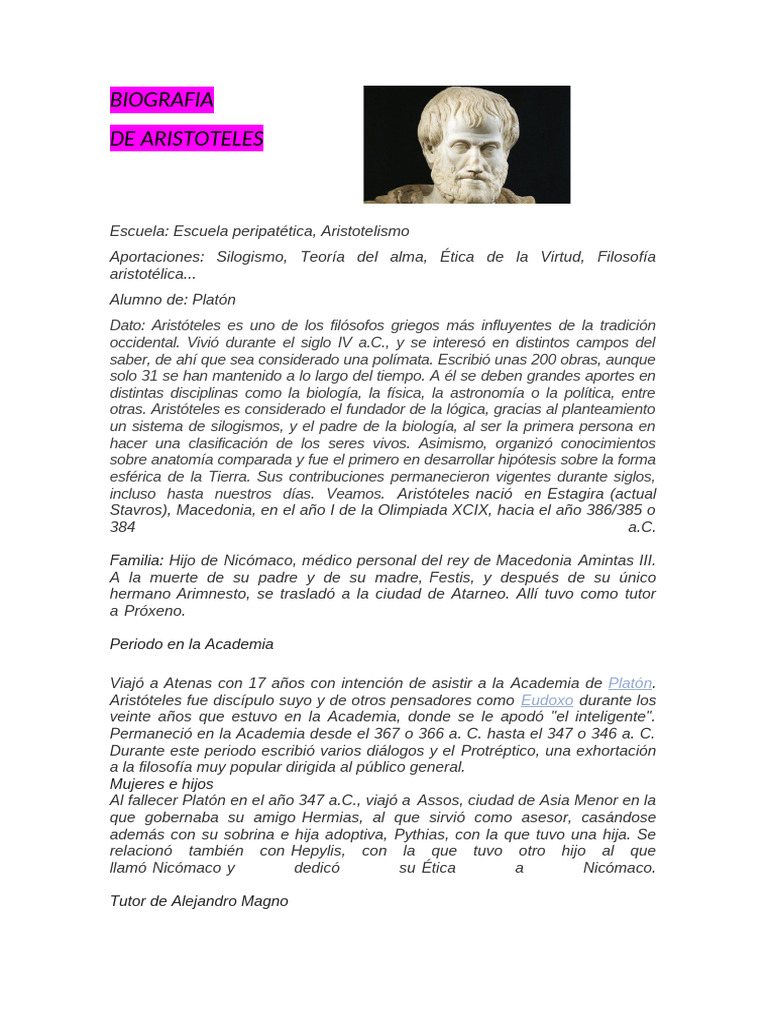 BIOGRAFIA

DE ARISTOTELES

Escuela: Escuela peripatética, Aristotelismo

Aportaciones: Silogismo, Teoría del alma, Ética de la Virtud, Filosofía aristotélica...

Alumno de: Platón

Dato: Aristóteles es uno de los filósofos griegos más influyentes de la tradición occidental. Vivió durante el siglo IV a.C., y se interesó en distintos campos del saber, de ahí que sea considerado una polímata. Escribió unas 200 obras, aunque solo 31 se han mantenido a lo largo del tiempo. A él se deben grandes aportes en distintas disciplinas como la biología, la física, la astronomía o la política, entre otras. Aristóteles es considerado el fundador de la lógica, gracias al planteamiento un sistema de silogismos, y el padre de la biología, al ser la primera persona en hacer una clasificación de los seres vivos. Asimismo, organizó conocimientos sobre anatomía comparada y fue el primero en desarrollar hipótesis sobre la forma esférica de la Tierra. Sus contribuciones permanecieron vigentes durante siglos, incluso hasta nuestros días. Veamos. Aristóteles nació en Estagira (actual Stavros), Macedonia, en el año I de la Olimpiada XCIX, hacia el año 386/385 o 384 a.C.

Familia: Hijo de Nicómaco, médico personal del rey de Macedonia Amintas III. A la muerte de su padre y de su madre, Festis, y después de su único hermano Arimnesto, se trasladó a la ciudad de Atarneo. Allí tuvo como tutor a Próxeno.

Periodo en la Academia

Viajó a Atenas con 17 años con intención de asistir a la Academia de Platón. Aristóteles fue discípulo suyo y de otros pensadores como Eudoxo durante los veinte años que estuvo en la Academia, donde se le apodó "el inteligente". Permaneció en la Academia desde el 367 o 366 a. C. hasta el 347 o 346 a. C. Durante este periodo escribió varios diálogos y el Protréptico, una exhortación a la filosofía muy popular dirigida al público general.
Mujeres e hijos
Al fallecer Platón en el año 347 a.C., viajó a Assos, ciudad de Asia Menor en la que gobernaba su amigo Hermias, al que sirvió como asesor, casándose además con su sobrina e hija adoptiva, Pythias, con la que tuvo una hija. Se relacionó también con Hepylis, con la que tuvo otro hijo al que llamó Nicómaco y dedicó su Ética a Nicómaco.

Tutor de Alejandro Magno